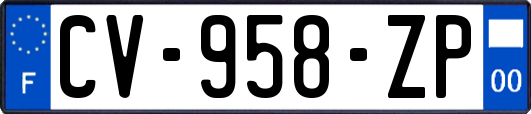 F

CV-958-ZP

00